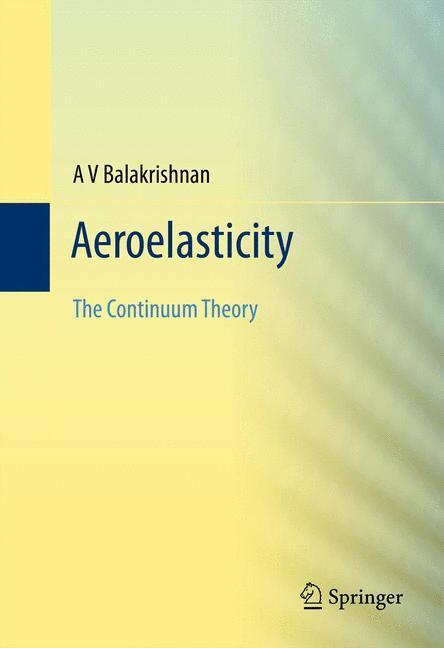 A V Balakrishnan

Aeroelasticity

The Continuum Theory

Springer